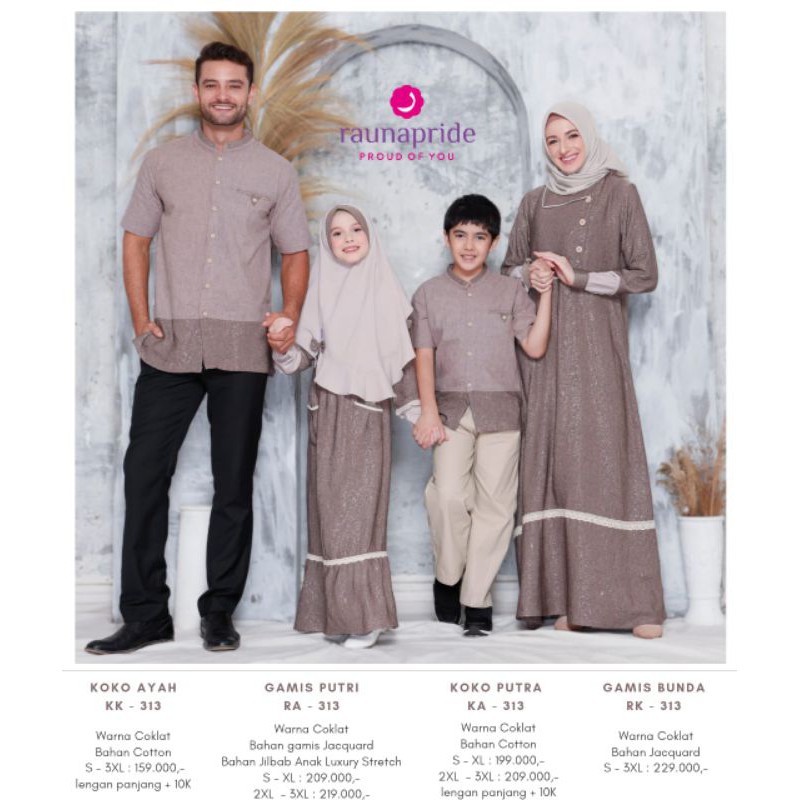 raunapride
PROUD OF YOU

KOKO AYAH
KK - 313

Warna Coklat
Bahan Cotton
S - 3XL : 159.000,-
lengan panjang + 10K

GAMIS PUTRI
RA - 313

Warna Coklat
Bahan gamis Jacquard
Bahan Jilbab Anak Luxury Stretch
S - XL : 209.000,-
2XL - 3XL : 219.000,-

KOKO PUTRA
KA - 313

Warna Coklat
Bahan Cotton
S - XL : 199.000,-
2XL - 3XL : 209.000,-
lengan panjang + 10K

GAMIS BUNDA
RK - 313

Warna Coklat
Bahan Jacquard
S - 3XL : 229.000,-